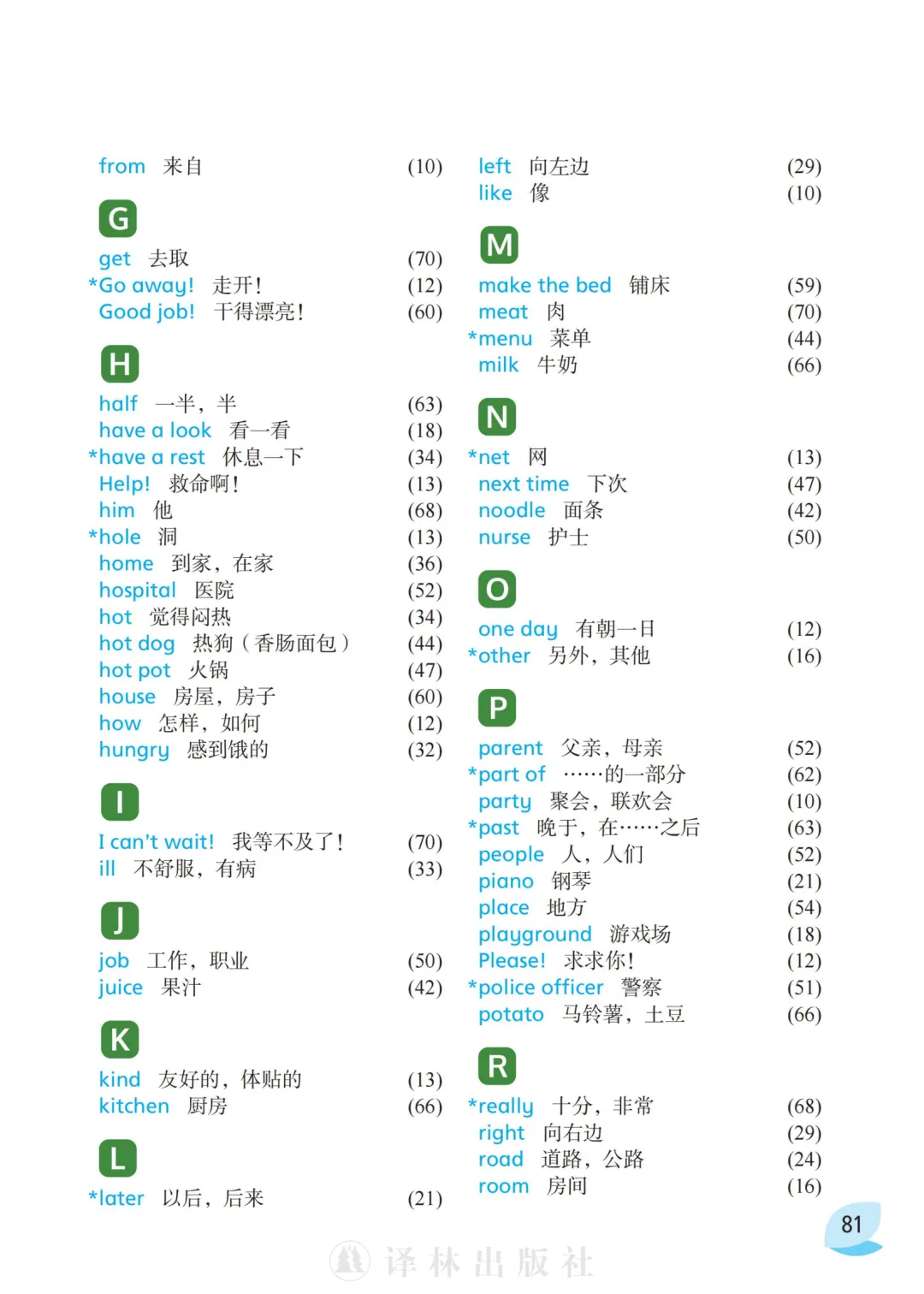 from 来自 (10)

G

get 去取 (70)
*Go away! 走开！ (12)
Good job! 干得漂亮！ (60)

H

half 一半，半 (63)
have a look 看一看 (18)
*have a rest 休息一下 (34)
Help! 救命啊！ (13)
him 他 (68)
*hole 洞 (13)
home 到家，在家 (36)
hospital 医院 (52)
hot 觉得闷热 (34)
hot dog 热狗（香肠面包） (44)
hot pot 火锅 (47)
house 房屋，房子 (60)
how 怎样，如何 (12)
hungry 感到饿的 (32)

I

I can't wait! 我等不及了！ (70)
ill 不舒服，有病 (33)

J

job 工作，职业 (50)
juice 果汁 (42)

K

kind 友好的，体贴的 (13)
kitchen 厨房 (66)

L

*later 以后，后来 (21)
left 向左边 (29)
like 像 (10)

M

make the bed 铺床 (59)
meat 肉 (70)
*menu 菜单 (44)
milk 牛奶 (66)

N

*net 网 (13)
next time 下次 (47)
noodle 面条 (42)
nurse 护士 (50)

O

one day 有朝一日 (12)
*other 另外，其他 (16)

P

parent 父亲，母亲 (52)
*part of ……的一部分 (62)
party 聚会，联欢会 (10)
*past 晚于，在……之后 (63)
people 人，人们 (52)
piano 钢琴 (21)
place 地方 (54)
playground 游戏场 (18)
Please! 求求你！ (12)
*police officer 警察 (51)
potato 马铃薯，土豆 (66)

R

*really 十分，非常 (68)
right 向右边 (29)
road 道路，公路 (24)
room 房间 (16)

81

译林出版社